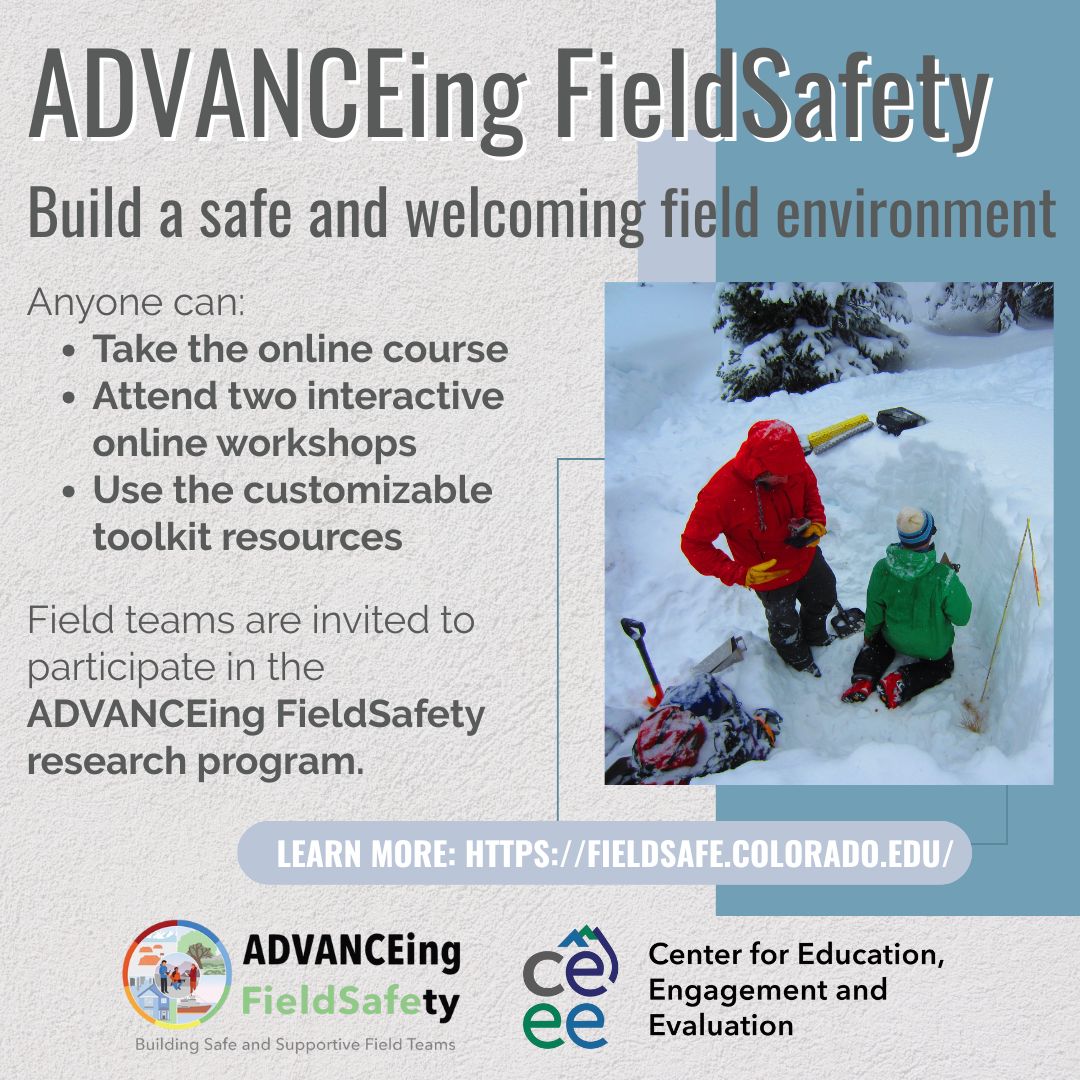 ADVANCEing FieldSafety

Build a safe and welcoming field environment

Anyone can:
• Take the online course
• Attend two interactive online workshops
• Use the customizable toolkit resources

Field teams are invited to participate in the ADVANCEing FieldSafety research program.

LEARN MORE: HTTPS://FIELDSAFE.COLORADO.EDU/

ADVANCEing
FieldSafety
Building Safe and Supportive Field Teams

ceee
Center for Education,
Engagement and
Evaluation